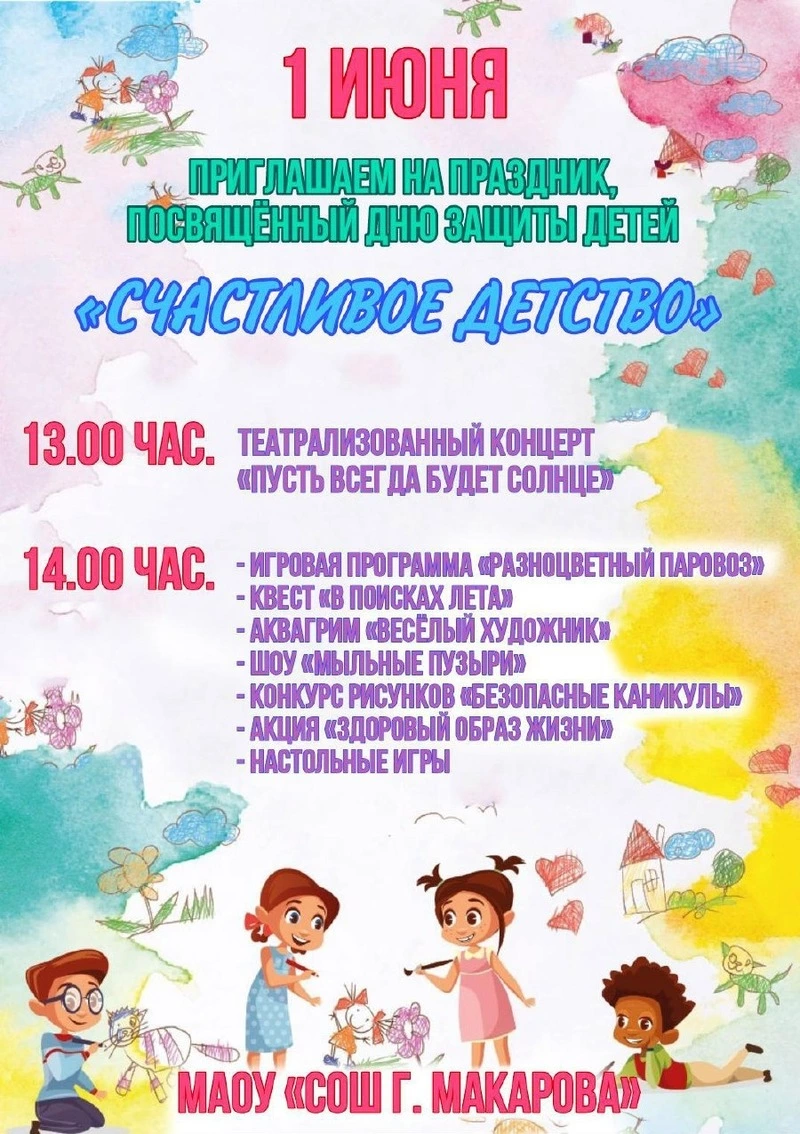 1 ИЮНЯ

ПРИГЛАШАЕМ НА ПРАЗДНИК, ПОСВЯЩЁННЫЙ ДНЮ ЗАЩИТЫ ДЕТЕЙ

«СЧАСТЛИВОЕ ДЕТСТВО»

13.00 ЧАС. ТЕАТРАЛИЗОВАННЫЙ КОНЦЕРТ «ПУСТЬ ВСЕГДА БУДЕТ СОЛНЦЕ»

14.00 ЧАС.
- ИГРОВАЯ ПРОГРАММА «РАЗНОЦВЕТНЫЙ ПАРОВОЗ»
- КВЕСТ «В ПОИСКАХ ЛЕТА»
- АКВАГРИМ «ВЕСЁЛЫЙ ХУДОЖНИК»
- ШОУ «МЫЛЬНЫЕ ПУЗЫРИ»
- КОНКУРС РИСУНКОВ «БЕЗОПАСНЫЕ КАНИКУЛЫ»
- АКЦИЯ «ЗДОРОВЫЙ ОБРАЗ ЖИЗНИ»
- НАСТОЛЬНЫЕ ИГРЫ

МАОУ «СОШ Г. МАКАРОВА»